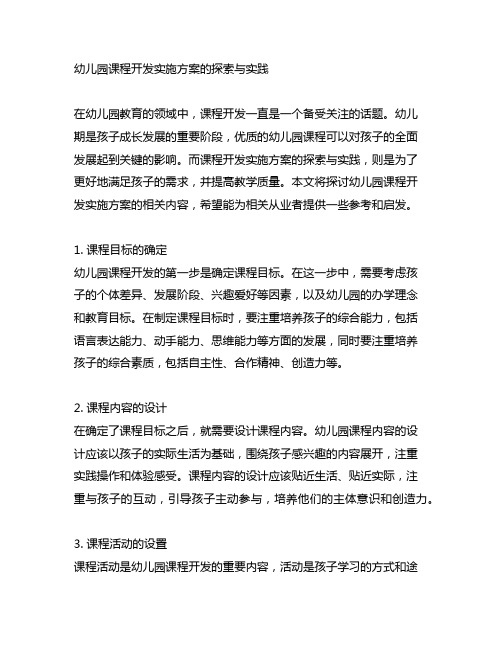 幼儿园课程开发实施方案的探索与实践

在幼儿园教育的领域中，课程开发一直是一个备受关注的话题。幼儿期是孩子成长发展的重要阶段，优质的幼儿园课程可以对孩子的全面发展起到关键的影响。而课程开发实施方案的探索与实践，则是为了更好地满足孩子的需求，并提高教学质量。本文将探讨幼儿园课程开发实施方案的相关内容，希望能为相关从业者提供一些参考和启发。

1. 课程目标的确定
幼儿园课程开发的第一步是确定课程目标。在这一步中，需要考虑孩子的个体差异、发展阶段、兴趣爱好等因素，以及幼儿园的办学理念和教育目标。在制定课程目标时，要注重培养孩子的综合能力，包括语言表达能力、动手能力、思维能力等方面的发展，同时要注重培养孩子的综合素质，包括自主性、合作精神、创造力等。

2. 课程内容的设计
在确定了课程目标之后，就需要设计课程内容。幼儿园课程内容的设计应该以孩子的实际生活为基础，围绕孩子感兴趣的内容展开，注重实践操作和体验感受。课程内容的设计应该贴近生活、贴近实际，注重与孩子的互动，引导孩子主动参与，培养他们的主体意识和创造力。

3. 课程活动的设置
课程活动是幼儿园课程开发的重要内容，活动是孩子学习的方式和途